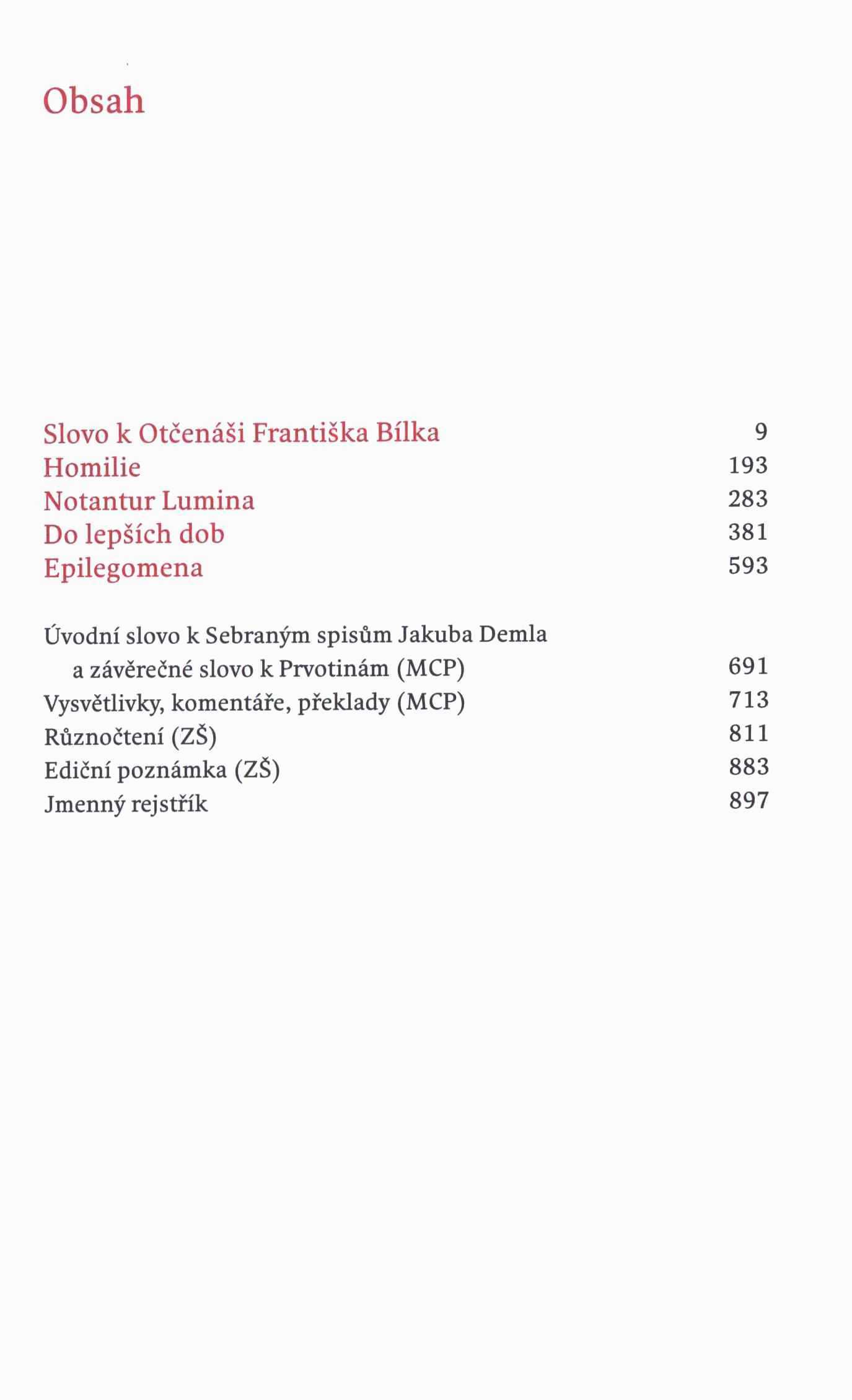 Obsah

Slovo k Otčenáši Františka Bílka 9
Homilie 193
Notantur Lumina 283
Do lepších dob 381
Epilegomena 593

Úvodní slovo k Sebraným spisům Jakuba Demla a závěrečné slovo k Prvotinám (MCP) 691
Vysvětlivky, komentáře, překlady (MCP) 713
Různočtení (ZŠ) 811
Ediční poznámka (ZŠ) 883
Jmenný rejstřík 897